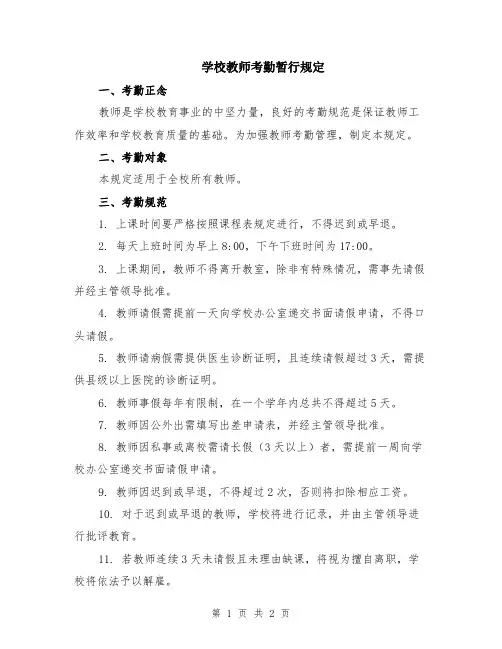 学校教师考勤暂行规定

一、考勤正念

教师是学校教育事业的中坚力量，良好的考勤规范是保证教师工作效率和学校教育质量的基础。为加强教师考勤管理，制定本规定。

二、考勤对象

本规定适用于全校所有教师。

三、考勤规范

1. 上课时间要严格按照课程表规定进行，不得迟到或早退。

2. 每天上班时间为早上 8:00，下午下班时间为 17:00。

3. 上课期间，教师不得离开教室，除非有特殊情况，需事先请假并经主管领导批准。

4. 教师请假需提前一天向学校办公室递交书面请假申请，不得口头请假。

5. 教师请病假需提供医生诊断证明，且连续请假超过 3 天，需提供县级以上医院的诊断证明。

6. 教师事假每年有限制，在一个学年内总共不得超过 5 天。

7. 教师因公外出需填写出差申请表，并经主管领导批准。

8. 教师因私事或离校需请长假（3 天以上）者，需提前一周向学校办公室递交书面请假申请。

9. 教师因迟到或早退，不得超过 2 次，否则将扣除相应工资。

10. 对于迟到或早退的教师，学校将进行记录，并由主管领导进行批评教育。

11. 若教师连续 3 天未请假且未理由缺课，将视为擅自离职，学校将依法予以解雇。

第 1 页 共 2 页